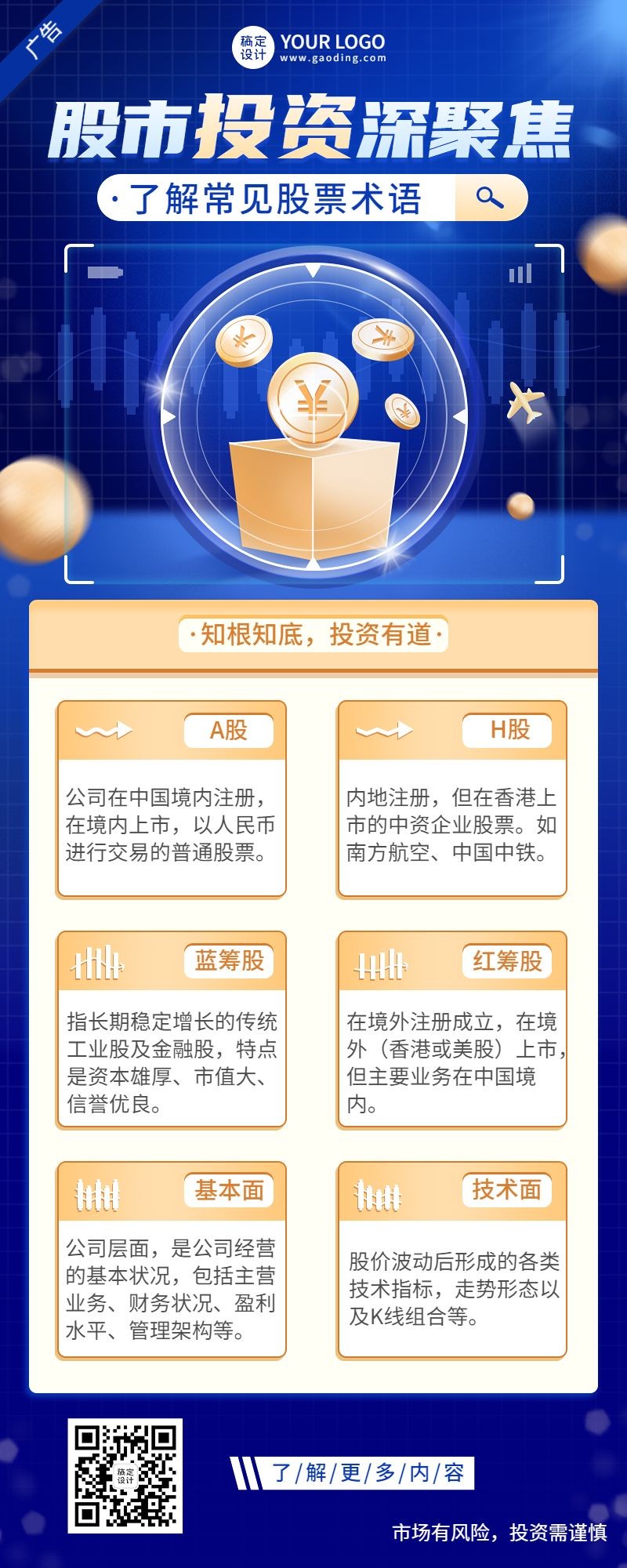 广告

稿定设计 YOUR LOGO
www.gaoding.com

股市投资深聚焦

·了解常见股票术语

·知根知底，投资有道·

A股

公司在中国境内注册，在境内上市，以人民币进行交易的普通股票。

H股

内地注册，但在香港上市的中资企业股票。如南方航空、中国中铁。

蓝筹股

指长期稳定增长的传统工业股及金融股，特点是资本雄厚、市值大、信誉优良。

红筹股

在境外注册成立，在境外（香港或美股）上市，但主要业务在中国境内。

基本面

公司层面，是公司经营的基本状况，包括主营业务、财务状况、盈利水平、管理架构等。

技术面

股价波动后形成的各类技术指标，走势形态以及K线组合等。

稿定设计

了/解/更/多/内/容

市场有风险，投资需谨慎